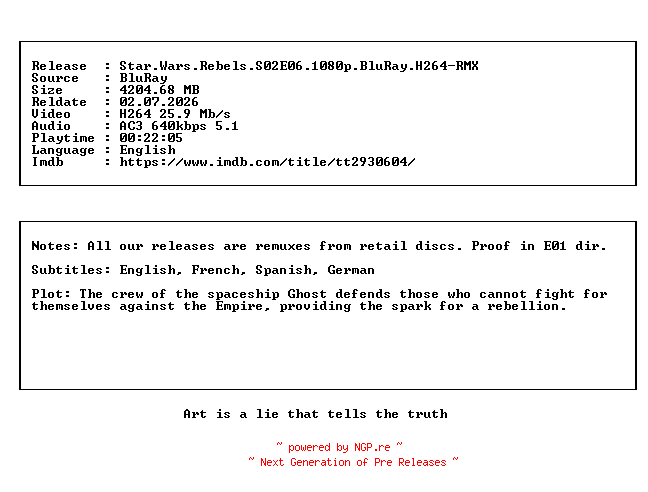 Release : Star.Wars.Rebels.S02E06.1080p.BluRay.H264-RMX
Source : BluRay
Size : 4204.68 MB
Reldate : 02.07.2026
Video : H264 25.9 Mb/s
Audio : AC3 640kbps 5.1
Playtime : 00:22:05
Language : English
Imdb : https://www.imdb.com/title/tt2930604/

Notes: All our releases are remuxes from retail discs. Proof in E01 dir.

Subtitles: English, French, Spanish, German

Plot: The crew of the spaceship Ghost defends those who cannot fight for themselves against the Empire, providing the spark for a rebellion.

Art is a lie that tells the truth

~ powered by NGP.re ~
~ Next Generation of Pre Releases ~